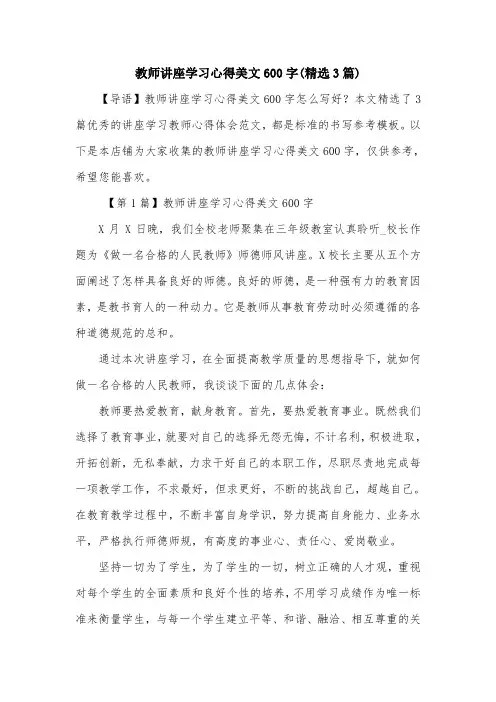 教师讲座学习心得美文600字(精选3篇)

【导语】教师讲座学习心得美文600字怎么写好？本文精选了3篇优秀的讲座学习教师心得体会范文，都是标准的书写参考模板。以下是本店铺为大家收集的教师讲座学习心得美文600字，仅供参考，希望您能喜欢。

【第1篇】教师讲座学习心得美文600字

X月X日晚，我们全校老师聚集在三年级教室认真聆听_校长作题为《做一名合格的人民教师》师德师风讲座。X校长主要从五个方面阐述了怎样具备良好的师德。良好的师德，是一种强有力的教育因素，是教书育人的一种动力。它是教师从事教育劳动时必须遵循的各种道德规范的总和。

通过本次讲座学习，在全面提高教学质量的思想指导下，就如何做一名合格的人民教师，我谈谈下面的几点体会：

教师要热爱教育，献身教育。首先，要热爱教育事业。既然我们选择了教育事业，就要对自己的选择无怨无悔，不计名利，积极进取，开拓创新，无私奉献，力求干好自己的本职工作，尽职尽责地完成每一项教学工作，不求最好，但求更好，不断的挑战自己，超越自己。在教育教学过程中，不断丰富自身学识，努力提高自身能力、业务水平，严格执行师德师规，有高度的事业心、责任心、爱岗敬业。

坚持一切为了学生，为了学生的一切，树立正确的人才观，重视对每个学生的全面素质和良好个性的培养，不用学习成绩作为唯一标准来衡量学生，与每一个学生建立平等、和谐、融洽、相互尊重的关